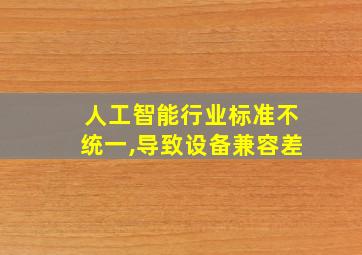 人工智能行业标准不统一,导致设备兼容差